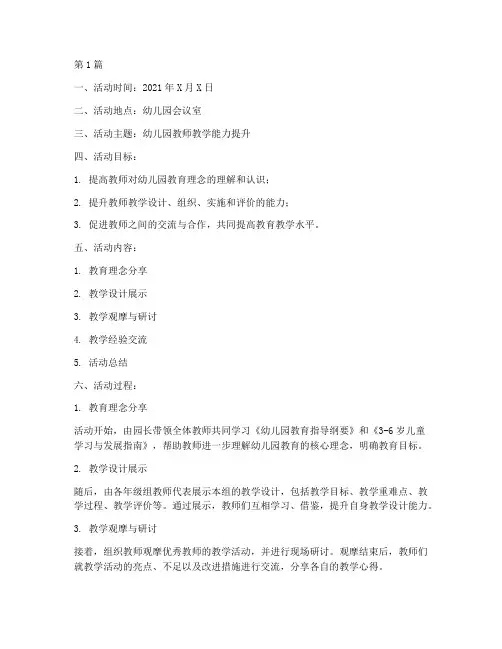 第1篇

一、活动时间：2021年X月X日

二、活动地点：幼儿园会议室

三、活动主题：幼儿园教师教学能力提升

四、活动目标：

1. 提高教师对幼儿园教育理念的理解和认识；

2. 提升教师教学设计、组织、实施和评价的能力；

3. 促进教师之间的交流与合作，共同提高教育教学水平。

五、活动内容：

1. 教育理念分享

2. 教学设计展示

3. 教学观摩与研讨

4. 教学经验交流

5. 活动总结

六、活动过程：

1. 教育理念分享

活动开始，由园长带领全体教师共同学习《幼儿园教育指导纲要》和《3-6岁儿童学习与发展指南》，帮助教师进一步理解幼儿园教育的核心理念，明确教育目标。

2. 教学设计展示

随后，由各年级组教师代表展示本组的教学设计，包括教学目标、教学重难点、教学过程、教学评价等。通过展示，教师们互相学习、借鉴，提升自身教学设计能力。

3. 教学观摩与研讨

接着，组织教师观摩优秀教师的教学活动，并进行现场研讨。观摩结束后，教师们就教学活动的亮点、不足以及改进措施进行交流，分享各自的教学心得。